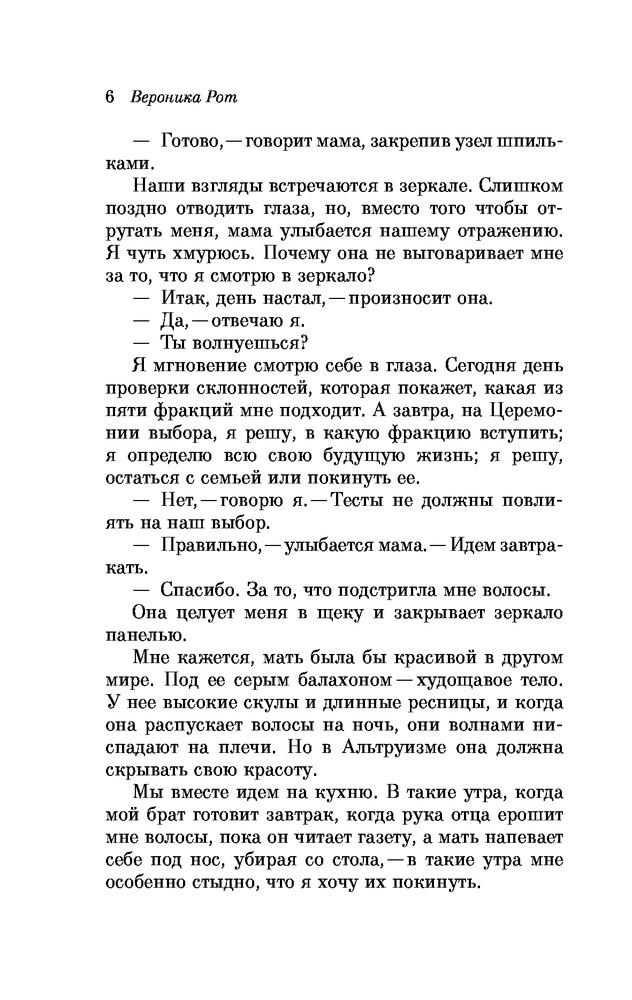 6 Вероника Рот

— Готово, — говорит мама, закрепив узел шпильками.

Наши взгляды встречаются в зеркале. Слишком поздно отводить глаза, но, вместо того чтобы отругать меня, мама улыбается нашему отражению. Я чуть хмурюсь. Почему она не выговаривает мне за то, что я смотрю в зеркало?

— Итак, день настал, — произносит она.

— Да, — отвечаю я.

— Ты волнуешься?

Я мгновение смотрю себе в глаза. Сегодня день проверки склонностей, которая покажет, какая из пяти фракций мне подходит. А завтра, на Церемонии выбора, я решу, в какую фракцию вступить; я определю всю свою будущую жизнь; я решу, остаться с семьей или покинуть ее.

— Нет, — говорю я. — Тесты не должны повлиять на наш выбор.

— Правильно, — улыбается мама. — Идем завтракать.

— Спасибо. За то, что подстригла мне волосы.

Она целует меня в щеку и закрывает зеркало панелью.

Мне кажется, мать была бы красивой в другом мире. Под ее серым балахоном — худощавое тело. У нее высокие скулы и длинные ресницы, и когда она распускает волосы на ночь, они волнами ниспадают на плечи. Но в Альтруизме она должна скрывать свою красоту.

Мы вместе идем на кухню. В такие утра, когда мой брат готовит завтрак, когда рука отца ерошит мне волосы, пока он читает газету, а мать напевает себе под нос, убирая со стола, — в такие утра мне особенно стыдно, что я хочу их покинуть.